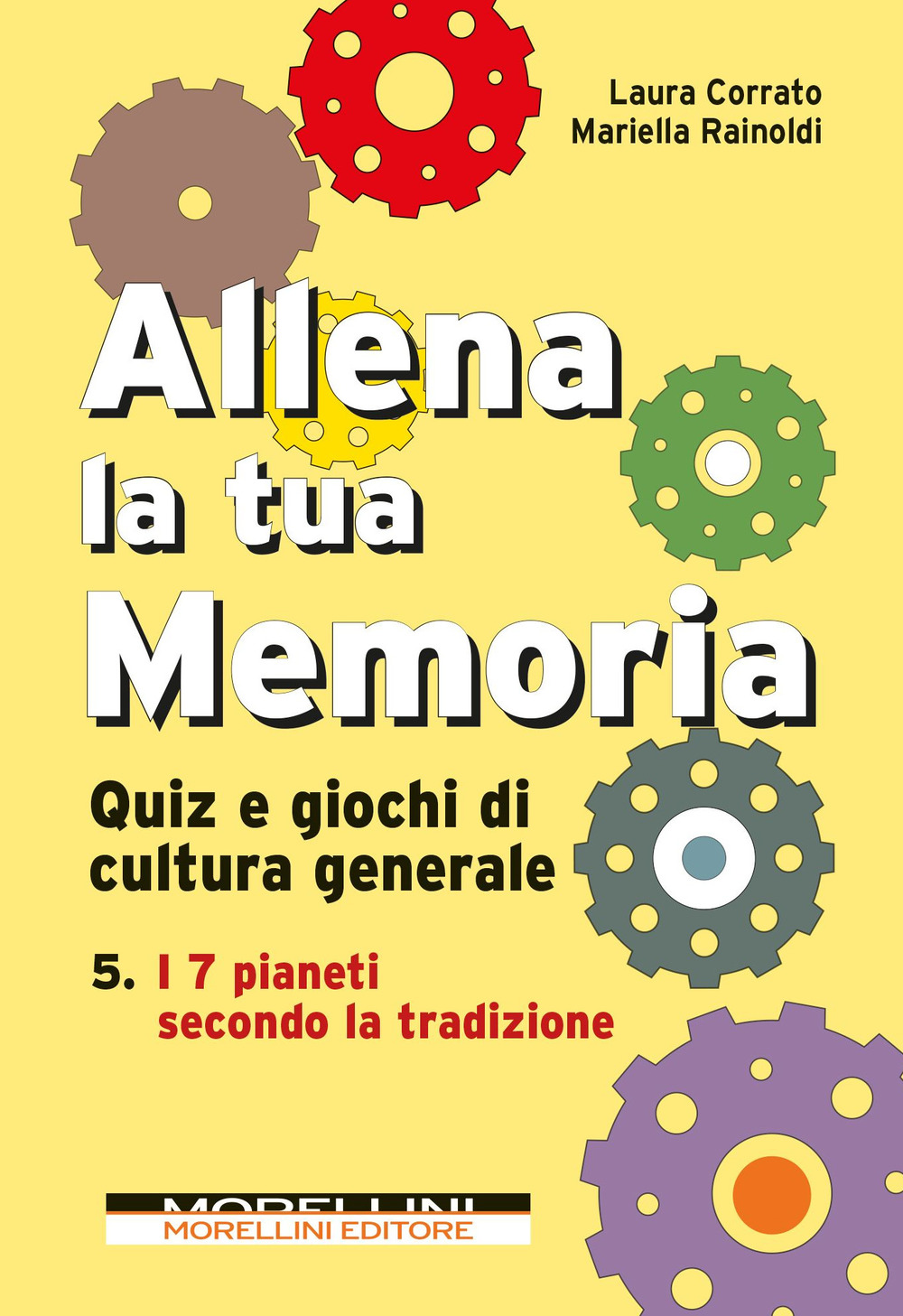 Laura Corrato
Mariella Rainoldi

Allena la tua Memoria

Quiz e giochi di cultura generale

5. I 7 pianeti secondo la tradizione

MORELLINI
MORELLINI EDITORE